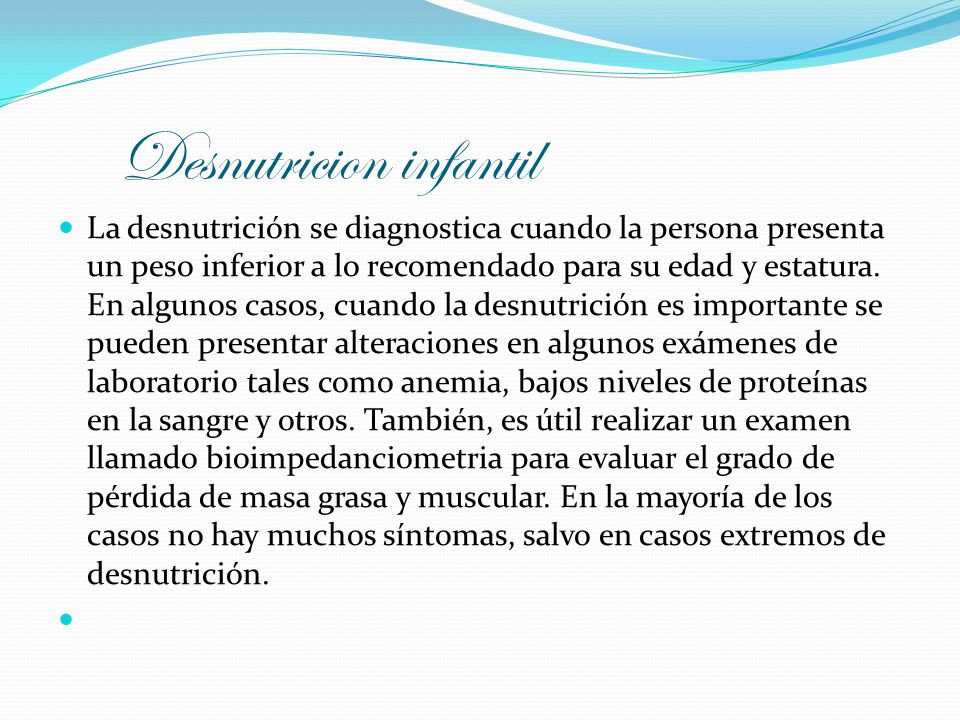 Desnutricion infantil

La desnutrición se diagnostica cuando la persona presenta un peso inferior a lo recomendado para su edad y estatura. En algunos casos, cuando la desnutrición es importante se pueden presentar alteraciones en algunos exámenes de laboratorio tales como anemia, bajos niveles de proteínas en la sangre y otros. También, es útil realizar un examen llamado bioimpedanciometria para evaluar el grado de pérdida de masa grasa y muscular. En la mayoría de los casos no hay muchos síntomas, salvo en casos extremos de desnutrición.